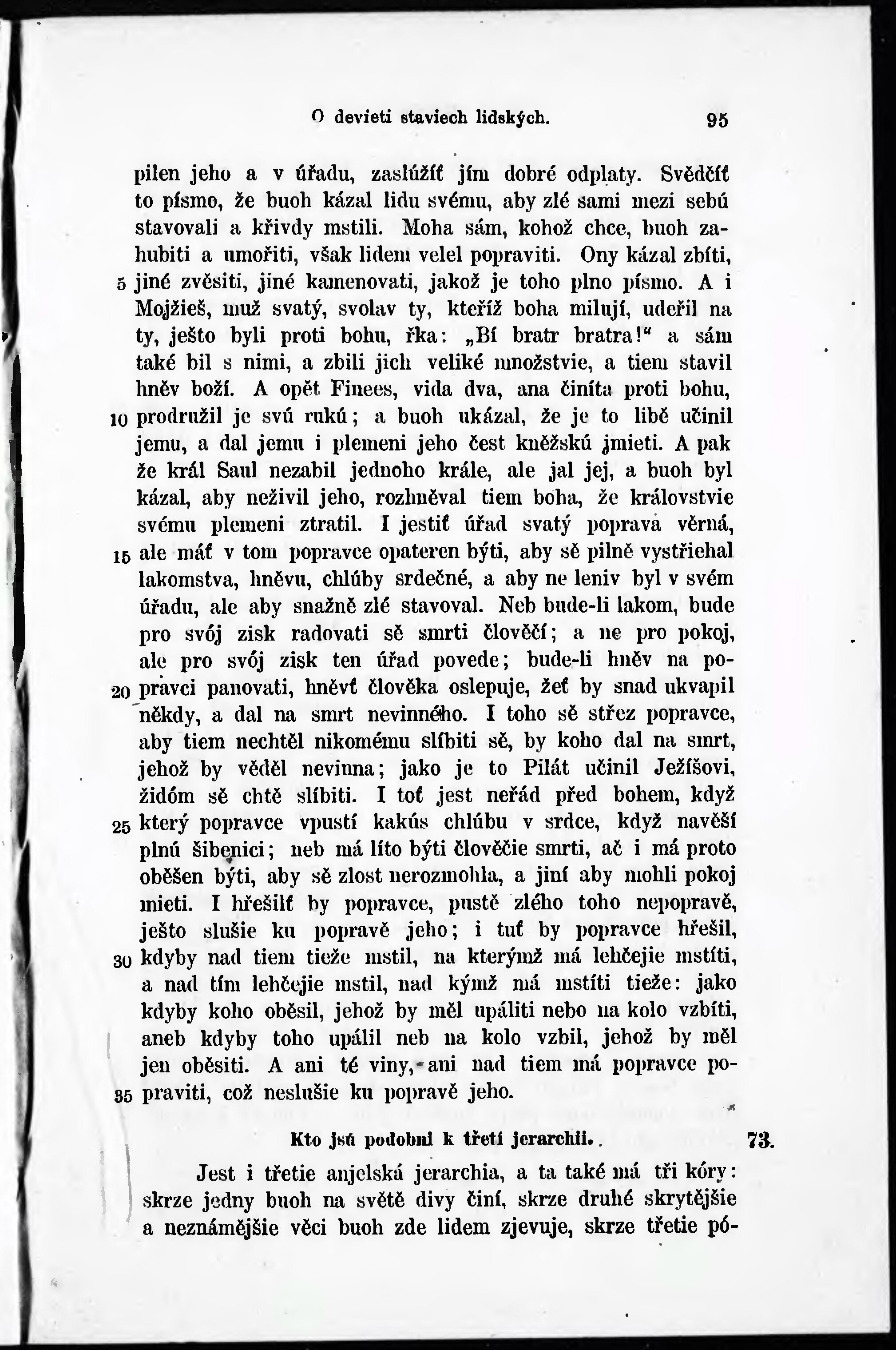 O devieti staviech lidských. 95

pilen jeho a v úřadu, zaslúžíť jím dobré odplaty. Svědčíť to písmo, že buoh kázal lidu svému, aby zlé sami mezi sebú stavovali a křivdy mstili. Moha sám, kohož chce, buoh zahubiti a umořiti, však lidem velel popraviti. Ony kázal zbíti, 5 jiné zvěsiti, jiné kamenovati, jakož je toho plno písmo. A i Mojžieš, muž svatý, svolav ty, kteříž boha milují, udeřil na ty, ješto byli proti bohu, řka: „Bí bratr bratra!“ a sám také bil s nimi, a zbili jich veliké množstvie, a tiem stavil hněv boží. A opět Finees, vida dva, ana činíta proti bohu, 10 prodružil je svú rukú; a buoh ukázal, že je to libě učinil jemu, a dal jemu i plemeni jeho čest kněžskú jmieti. A pak že král Saul nezabil jednoho krále, ale jal jej, a buoh byl kázal, aby neživil jeho, rozhněval tiem boha, že královstvie svému plemeni ztratil. I jestiť úřad svatý poprava věrná, 15 ale máť v tom popravce opateren býti, aby sě pilně vystřiehal lakomstva, hněvu, chlúby srdečné, a aby ne leniv byl v svém úřadu, ale aby snažně zlé stavoval. Neb bude-li lakom, bude pro svój zisk radovati sě smrti člověčí; a ne pro pokoj, ale pro svój zisk ten úřad povede; bude-li hněv na po- 20 pravci panovati, hněvť člověka oslepuje, žeť by snad ukvapil někdy, a dal na smrt nevinného. I toho sě střez popravce, aby tiem nechtěl nikomému slíbiti sě, by koho dal na smrt, jehož by věděl nevinna; jako je to Pilát učinil Ježíšovi, židóm sě chtě slíbiti. I toť jest neřád před bohem, když 25 který popravce vpustí kakús chlúbu v srdce, když navěší plnú šibenici; neb má líto býti člověčie smrti, ač i má proto oběšen býti, aby sě zlost nerozmohla, a jiní aby mohli pokoj mieti. I hřešilť by popravce, pustě zlého toho nepopravě, ješto slušie ku popravě jeho; i tuť by popravce hřešil, 30 kdyby nad tiem tieže mstil, na kterýmž má lehčejie mstíti, a nad tím lehčejie mstil, nad kýmž má mstíti tieže: jako kdyby koho oběsil, jehož by měl upáliti nebo na kolo vzbíti, aneb kdyby toho upálil neb na kolo vzbil, jehož by měl jen oběsiti. A ani té viny, ani nad tiem má popravce po- 35 praviti, což neslušie ku popravě jeho.

Kto jsú podobni k třetí jerarchii. 73.

Jest i třetie anjelská jerarchia, a ta také má tři kóry: skrze jedny buoh na světě divy činí, skrze druhé skrytějšie a neznámějšie věci buoh zde lidem zjevuje, skrze třetie pó-